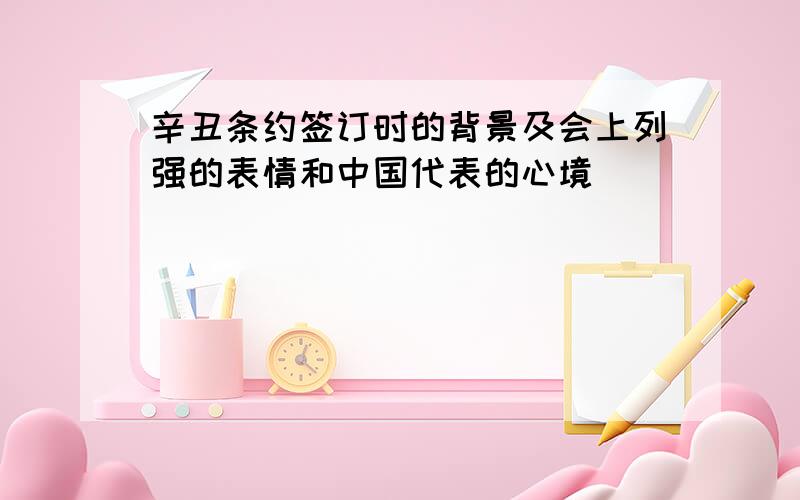 辛丑条约签订时的背景及会上列强的表情和中国代表的心境